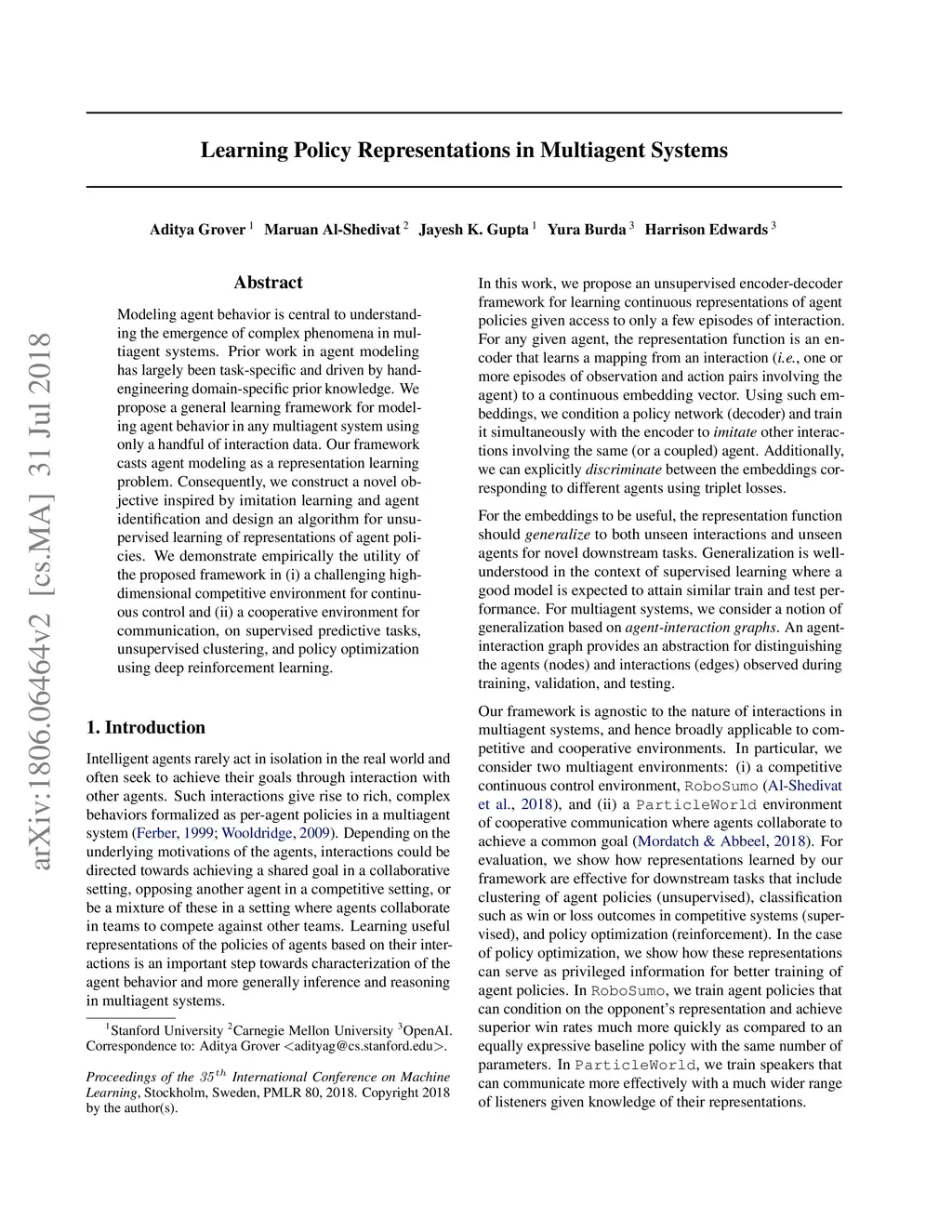 arXiv:1806.06464v2 [cs.MA] 31 Jul 2018

Learning Policy Representations in Multiagent Systems

Aditya Grover $^1$ Maruan Al-Shedivat $^2$ Jayesh K. Gupta $^1$ Yura Burda $^3$ Harrison Edwards $^3$

Abstract

Modeling agent behavior is central to understanding the emergence of complex phenomena in multiagent systems. Prior work in agent modeling has largely been task-specific and driven by hand-engineering domain-specific prior knowledge. We propose a general learning framework for modeling agent behavior in any multiagent system using only a handful of interaction data. Our framework casts agent modeling as a representation learning problem. Consequently, we construct a novel objective inspired by imitation learning and agent identification and design an algorithm for unsupervised learning of representations of agent policies. We demonstrate empirically the utility of the proposed framework in (i) a challenging high-dimensional competitive environment for continuous control and (ii) a cooperative environment for communication, on supervised predictive tasks, unsupervised clustering, and policy optimization using deep reinforcement learning.

1. Introduction

Intelligent agents rarely act in isolation in the real world and often seek to achieve their goals through interaction with other agents. Such interactions give rise to rich, complex behaviors formalized as per-agent policies in a multiagent system (Ferber, 1999; Wooldridge, 2009). Depending on the underlying motivations of the agents, interactions could be directed towards achieving a shared goal in a collaborative setting, opposing another agent in a competitive setting, or be a mixture of these in a setting where agents collaborate in teams to compete against other teams. Learning useful representations of the policies of agents based on their interactions is an important step towards characterization of the agent behavior and more generally inference and reasoning in multiagent systems.

$^1$Stanford University $^2$Carnegie Mellon University $^3$OpenAI. Correspondence to: Aditya Grover <adityag@cs.stanford.edu>.

Proceedings of the $35^{th}$ International Conference on Machine Learning, Stockholm, Sweden, PMLR 80, 2018. Copyright 2018 by the author(s).

In this work, we propose an unsupervised encoder-decoder framework for learning continuous representations of agent policies given access to only a few episodes of interaction. For any given agent, the representation function is an encoder that learns a mapping from an interaction (i.e., one or more episodes of observation and action pairs involving the agent) to a continuous embedding vector. Using such embeddings, we condition a policy network (decoder) and train it simultaneously with the encoder to imitate other interactions involving the same (or a coupled) agent. Additionally, we can explicitly discriminate between the embeddings corresponding to different agents using triplet losses.

For the embeddings to be useful, the representation function should generalize to both unseen interactions and unseen agents for novel downstream tasks. Generalization is well-understood in the context of supervised learning where a good model is expected to attain similar train and test performance. For multiagent systems, we consider a notion of generalization based on agent-interaction graphs. An agent-interaction graph provides an abstraction for distinguishing the agents (nodes) and interactions (edges) observed during training, validation, and testing.

Our framework is agnostic to the nature of interactions in multiagent systems, and hence broadly applicable to competitive and cooperative environments. In particular, we consider two multiagent environments: (i) a competitive continuous control environment, RoboSumo (Al-Shedivat et al., 2018), and (ii) a ParticleWorld environment of cooperative communication where agents collaborate to achieve a common goal (Mordatch & Abbeel, 2018). For evaluation, we show how representations learned by our framework are effective for downstream tasks that include clustering of agent policies (unsupervised), classification such as win or loss outcomes in competitive systems (supervised), and policy optimization (reinforcement). In the case of policy optimization, we show how these representations can serve as privileged information for better training of agent policies. In RoboSumo, we train agent policies that can condition on the opponent's representation and achieve superior win rates much more quickly as compared to an equally expressive baseline policy with the same number of parameters. In ParticleWorld, we train speakers that can communicate more effectively with a much wider range of listeners given knowledge of their representations.